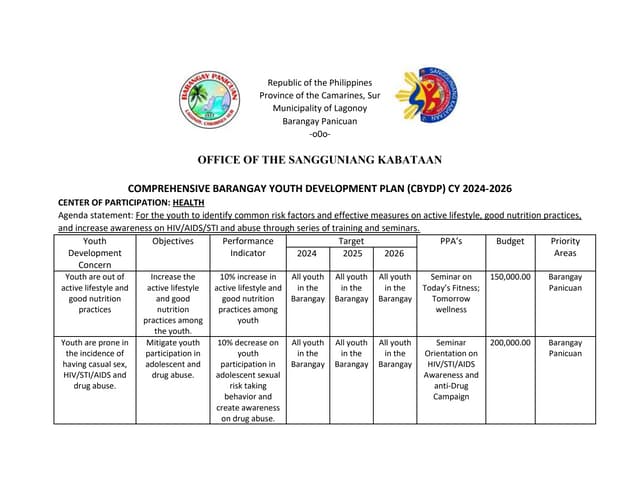 BARANGAY PANICUAN
LAGONOY, CAMARINES SUR

Republic of the Philippines
Province of the Camarines, Sur
Municipality of Lagonoy
Barangay Panicuan
-o0o-

SANGGUNIANG KABATAAN

OFFICE OF THE SANGGUNIANG KABATAAN

COMPREHENSIVE BARANGAY YOUTH DEVELOPMENT PLAN (CBYDP) CY 2024-2026

CENTER OF PARTICIPATION: HEALTH

Agenda statement: For the youth to identify common risk factors and effective measures on active lifestyle, good nutrition practices, and increase awareness on HIV/AIDS/STI and abuse through series of training and seminars.

| Youth Development Concern | Objectives | Performance Indicator | Target 2024 | Target 2025 | Target 2026 | PPA's | Budget | Priority Areas |
|---|---|---|---|---|---|---|---|---|
| Youth are out of active lifestyle and good nutrition practices | Increase the active lifestyle and good nutrition practices among the youth. | 10% increase in active lifestyle and good nutrition practices among youth | All youth in the Barangay | All youth in the Barangay | All youth in the Barangay | Seminar on Today's Fitness; Tomorrow wellness | 150,000.00 | Barangay Panicuan |
| Youth are prone in the incidence of having casual sex, HIV/STI/AIDS and drug abuse. | Mitigate youth participation in adolescent and drug abuse. | 10% decrease on youth participation in adolescent sexual risk taking behavior and create awareness on drug abuse. | All youth in the Barangay | All youth in the Barangay | All youth in the Barangay | Seminar Orientation on HIV/STI/AIDS Awareness and anti-Drug Campaign | 200,000.00 | Barangay Panicuan |